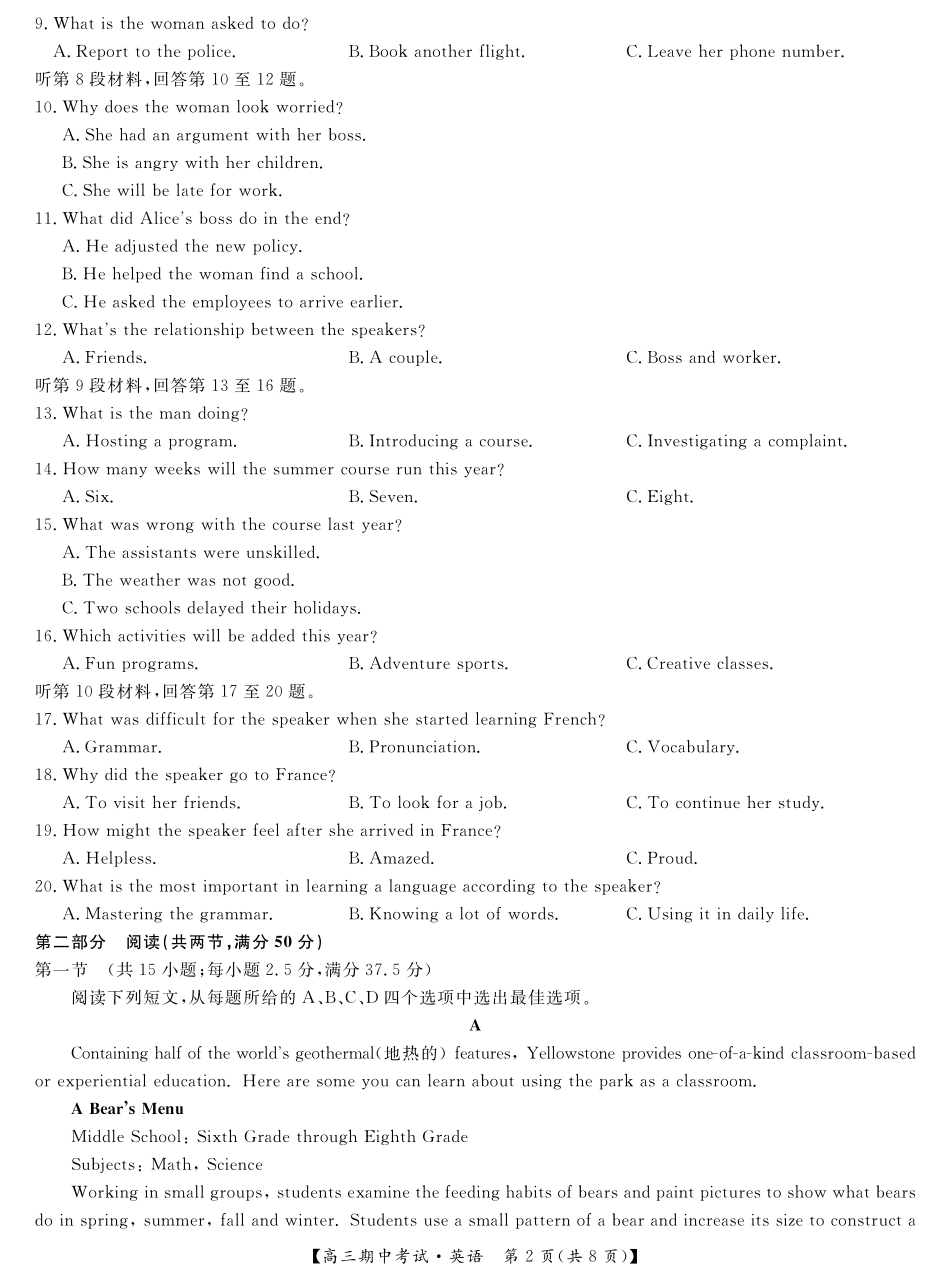 9. What is the woman asked to do?
A. Report to the police.
B. Book another flight.
C. Leave her phone number.
听第 8 段材料，回答第 10 至 12 题。
10. Why does the woman look worried?
A. She had an argument with her boss.
B. She is angry with her children.
C. She will be late for work.
11. What did Alice's boss do in the end?
A. He adjusted the new policy.
B. He helped the woman find a school.
C. He asked the employees to arrive earlier.
12. What's the relationship between the speakers?
A. Friends.
B. A couple.
C. Boss and worker.
听第 9 段材料，回答第 13 至 16 题。
13. What is the man doing?
A. Hosting a program.
B. Introducing a course.
C. Investigating a complaint.
14. How many weeks will the summer course run this year?
A. Six.
B. Seven.
C. Eight.
15. What was wrong with the course last year?
A. The assistants were unskilled.
B. The weather was not good.
C. Two schools delayed their holidays.
16. Which activities will be added this year?
A. Fun programs.
B. Adventure sports.
C. Creative classes.
听第 10 段材料，回答第 17 至 20 题。
17. What was difficult for the speaker when she started learning French?
A. Grammar.
B. Pronunciation.
C. Vocabulary.
18. Why did the speaker go to France?
A. To visit her friends.
B. To look for a job.
C. To continue her study.
19. How might the speaker feel after she arrived in France?
A. Helpless.
B. Amazed.
C. Proud.
20. What is the most important in learning a language according to the speaker?
A. Mastering the grammar.
B. Knowing a lot of words.
C. Using it in daily life.
第二部分 阅读(共两节，满分 50 分)
第一节 (共 15 小题；每小题 2.5 分，满分 37.5 分)
阅读下列短文，从每题所给的 A、B、C、D 四个选项中选出最佳选项。
A
Containing half of the world's geothermal(地热的) features, Yellowstone provides one-of-a-kind classroom-based or experiential education. Here are some you can learn about using the park as a classroom.
A Bear's Menu
Middle School: Sixth Grade through Eighth Grade
Subjects: Math, Science
Working in small groups, students examine the feeding habits of bears and paint pictures to show what bears do in spring, summer, fall and winter. Students use a small pattern of a bear and increase its size to construct a
【高三期中考试·英语 第 2 页(共 8 页)】